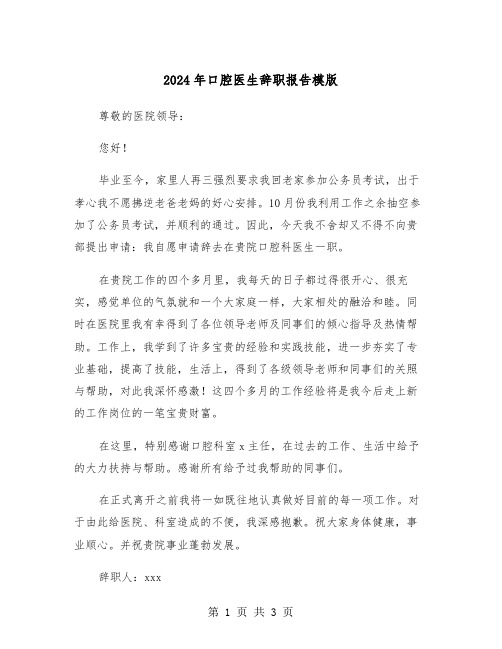 2024年口腔医生辞职报告模版

尊敬的医院领导:

您好!

毕业至今，家里人再三强烈要求我回老家参加公务员考试，出于孝心我不愿拂逆老爸老妈的好心安排。10月份我利用工作之余抽空参加了公务员考试，并顺利的通过。因此，今天我不舍却又不得不向贵部提出申请：我自愿申请辞去在贵院口腔科医生一职。

在贵院工作的四个多月里，我每天的日子都过得很开心、很充实，感觉单位的气氛就和一个大家庭一样，大家相处的融洽和睦。同时在医院里我有幸得到了各位领导老师及同事们的倾心指导及热情帮助。工作上，我学到了许多宝贵的经验和实践技能，进一步夯实了专业基础，提高了技能，生活上，得到了各级领导老师和同事们的关照与帮助，对此我深怀感激！这四个多月的工作经验将是我今后走上新的工作岗位的一笔宝贵财富。

在这里，特别感谢口腔科室x主任，在过去的工作、生活中给予的大力扶持与帮助。感谢所有给予过我帮助的同事们。

在正式离开之前我将一如既往地认真做好目前的每一项工作。对于由此给医院、科室造成的不便，我深感抱歉。祝大家身体健康，事业顺心。并祝贵院事业蓬勃发展。

辞职人：xxx

第 1 页 共 3 页